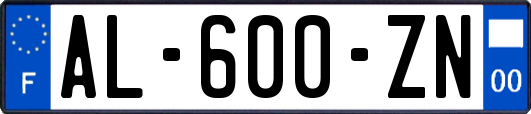 F
AL-600-ZN
00